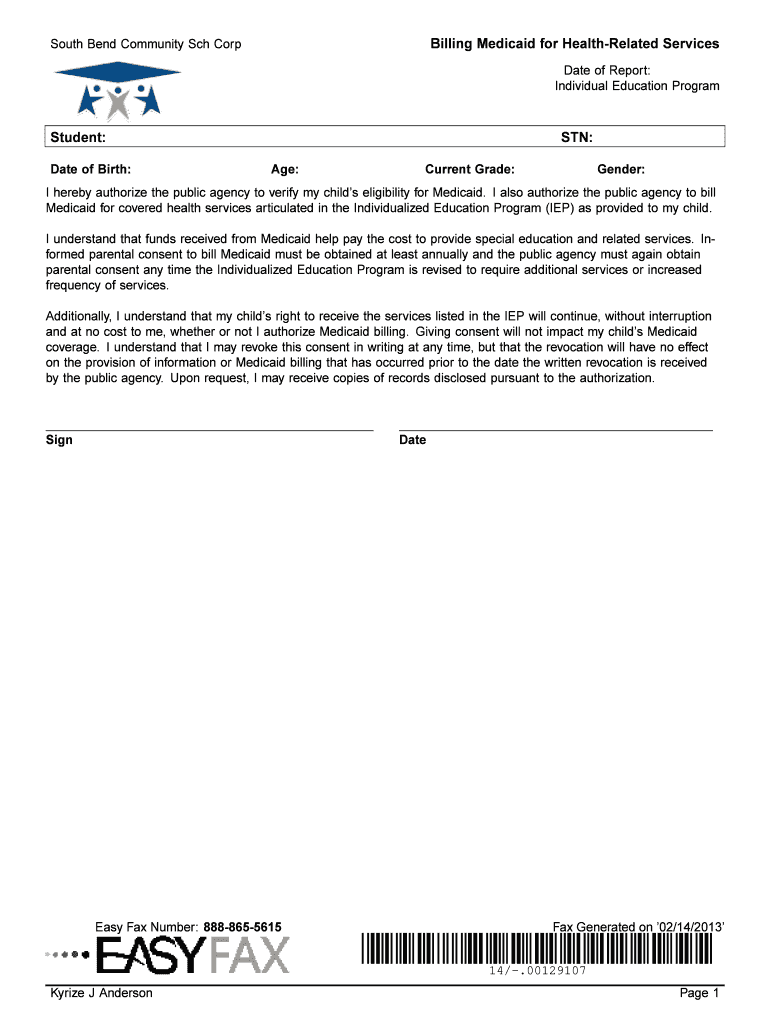 South Bend Community Sch Corp

Billing Medicaid for Health-Related Services

Date of Report:
Individual Education Program

Student:

STN:

Date of Birth: Age: Current Grade: Gender:

I hereby authorize the public agency to verify my child's eligibility for Medicaid. I also authorize the public agency to bill Medicaid for covered health services articulated in the Individualized Education Program (IEP) as provided to my child.

I understand that funds received from Medicaid help pay the cost to provide special education and related services. Informed parental consent to bill Medicaid must be obtained at least annually and the public agency must again obtain parental consent any time the Individualized Education Program is revised to require additional services or increased frequency of services.

Additionally, I understand that my child's right to receive the services listed in the IEP will continue, without interruption and at no cost to me, whether or not I authorize Medicaid billing. Giving consent will not impact my child's Medicaid coverage. I understand that I may revoke this consent in writing at any time, but that the revocation will have no effect on the provision of information or Medicaid billing that has occurred prior to the date the written revocation is received by the public agency. Upon request, I may receive copies of records disclosed pursuant to the authorization.

Sign

Date

Easy Fax Number: 888-865-5615

EASYFAX

Fax Generated on '02/14/2013'

14/-.00129107

Kyrize J Anderson

Page 1